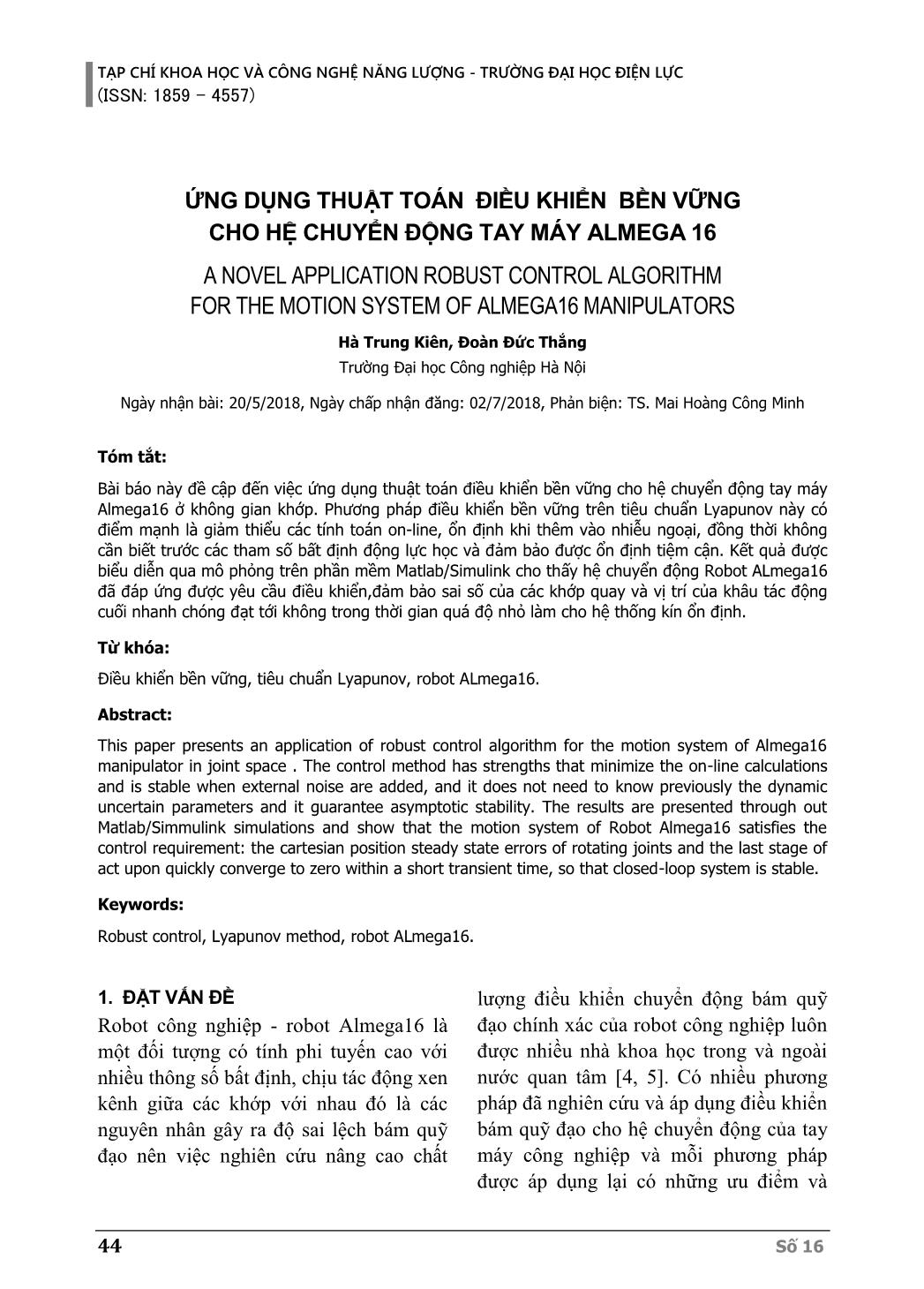 TẠP CHÍ KHOA HỌC VÀ CÔNG NGHỆ NĂNG LƯỢNG - TRƯỜNG ĐẠI HỌC ĐIỆN LỰC
(ISSN: 1859 – 4557)

ỨNG DỤNG THUẬT TOÁN ĐIỀU KHIỂN BỀN VỮNG CHO HỆ CHUYỂN ĐỘNG TAY MÁY ALMEGA 16

A NOVEL APPLICATION ROBUST CONTROL ALGORITHM FOR THE MOTION SYSTEM OF ALMEGA16 MANIPULATORS

Hà Trung Kiên, Đoàn Đức Thắng
Trường Đại học Công nghiệp Hà Nội

Ngày nhận bài: 20/5/2018, Ngày chấp nhận đăng: 02/7/2018, Phản biện: TS. Mai Hoàng Công Minh

Tóm tắt:

Bài báo này đề cập đến việc ứng dụng thuật toán điều khiển bền vững cho hệ chuyển động tay máy Almega16 ở không gian khớp. Phương pháp điều khiển bền vững trên tiêu chuẩn Lyapunov này có điểm mạnh là giảm thiểu các tính toán on-line, ổn định khi thêm vào nhiễu ngoại, đồng thời không cần biết trước các tham số bất định động lực học và đảm bảo được ổn định tiệm cận. Kết quả được biểu diễn qua mô phỏng trên phần mềm Matlab/Simulink cho thấy hệ chuyển động Robot ALmega16 đã đáp ứng được yêu cầu điều khiển,đảm bảo sai số của các khớp quay và vị trí của khâu tác động cuối nhanh chóng đạt tới không trong thời gian quá độ nhỏ làm cho hệ thống kín ổn định.

Từ khóa:

Điều khiển bền vững, tiêu chuẩn Lyapunov, robot ALmega16.

Abstract:

This paper presents an application of robust control algorithm for the motion system of Almega16 manipulator in joint space . The control method has strengths that minimize the on-line calculations and is stable when external noise are added, and it does not need to know previously the dynamic uncertain parameters and it guarantee asymptotic stability. The results are presented through out Matlab/Simmulink simulations and show that the motion system of Robot Almega16 satisfies the control requirement: the cartesian position steady state errors of rotating joints and the last stage of act upon quickly converge to zero within a short transient time, so that closed-loop system is stable.

Keywords:

Robust control, Lyapunov method, robot ALmega16.

1. ĐẶT VẤN ĐỀ

Robot công nghiệp - robot Almega16 là một đối tượng có tính phi tuyến cao với nhiều thông số bất định, chịu tác động xen kênh giữa các khớp với nhau đó là các nguyên nhân gây ra độ sai lệch bám quỹ đạo nên việc nghiên cứu nâng cao chất lượng điều khiển chuyển động bám quỹ đạo chính xác của robot công nghiệp luôn được nhiều nhà khoa học trong và ngoài nước quan tâm [4, 5]. Có nhiều phương pháp đã nghiên cứu và áp dụng điều khiển bám quỹ đạo cho hệ chuyển động của tay máy công nghiệp và mỗi phương pháp được áp dụng lại có những ưu điểm và

44

Số 16